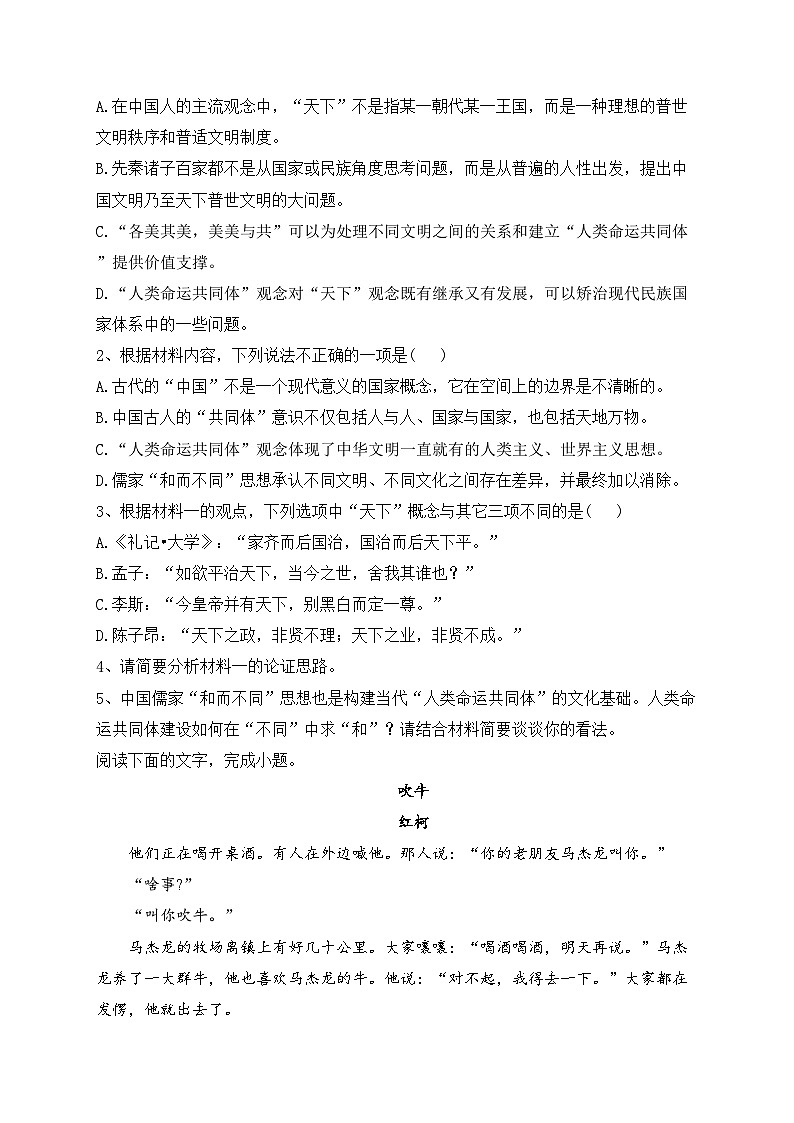 A.在中国人的主流观念中，“天下”不是指某一朝代某一王国，而是一种理想的普世文明秩序和普适文明制度。

B.先秦诸子百家都不是从国家或民族角度思考问题，而是从普遍的人性出发，提出中国文明乃至天下普世文明的大问题。

C.“各美其美，美美与共”可以为处理不同文明之间的关系和建立“人类命运共同体”提供价值支撑。

D.“人类命运共同体”观念对“天下”观念既有继承又有发展，可以矫治现代民族国家体系中的一些问题。

2、根据材料内容，下列说法不正确的一项是（　）

A.古代的“中国”不是一个现代意义的国家概念，它在空间上的边界是不清晰的。

B.中国古人的“共同体”意识不仅包括人与人、国家与国家，也包括天地万物。

C.“人类命运共同体”观念体现了中华文明一直就有的人类主义、世界主义思想。

D.儒家“和而不同”思想承认不同文明、不同文化之间存在差异，并最终加以消除。

3、根据材料一的观点，下列选项中“天下”概念与其它三项不同的是（　）

A.《礼记•大学》：“家齐而后国治，国治而后天下平。”

B.孟子：“如欲平治天下，当今之世，舍我其谁也？”

C.李斯：“今皇帝并有天下，别黑白而定一尊。”

D.陈子昂：“天下之政，非贤不理；天下之业，非贤不成。”

4、请简要分析材料一的论证思路。

5、中国儒家“和而不同”思想也是构建当代“人类命运共同体”的文化基础。人类命运共同体建设如何在“不同”中求“和”？请结合材料简要谈谈你的看法。

阅读下面的文字，完成小题。

吹牛

红柯

他们正在喝开桌酒。有人在外边喊他。那人说：“你的老朋友马杰龙叫你。”

“啥事?”

“叫你吹牛。”

马杰龙的牧场离镇上有好几十公里。大家嚷嚷：“喝酒喝酒，明天再说。”马杰龙养了一大群牛，他也喜欢马杰龙的牛。他说：“对不起，我得去一下。”大家都在发愣，他就出去了。